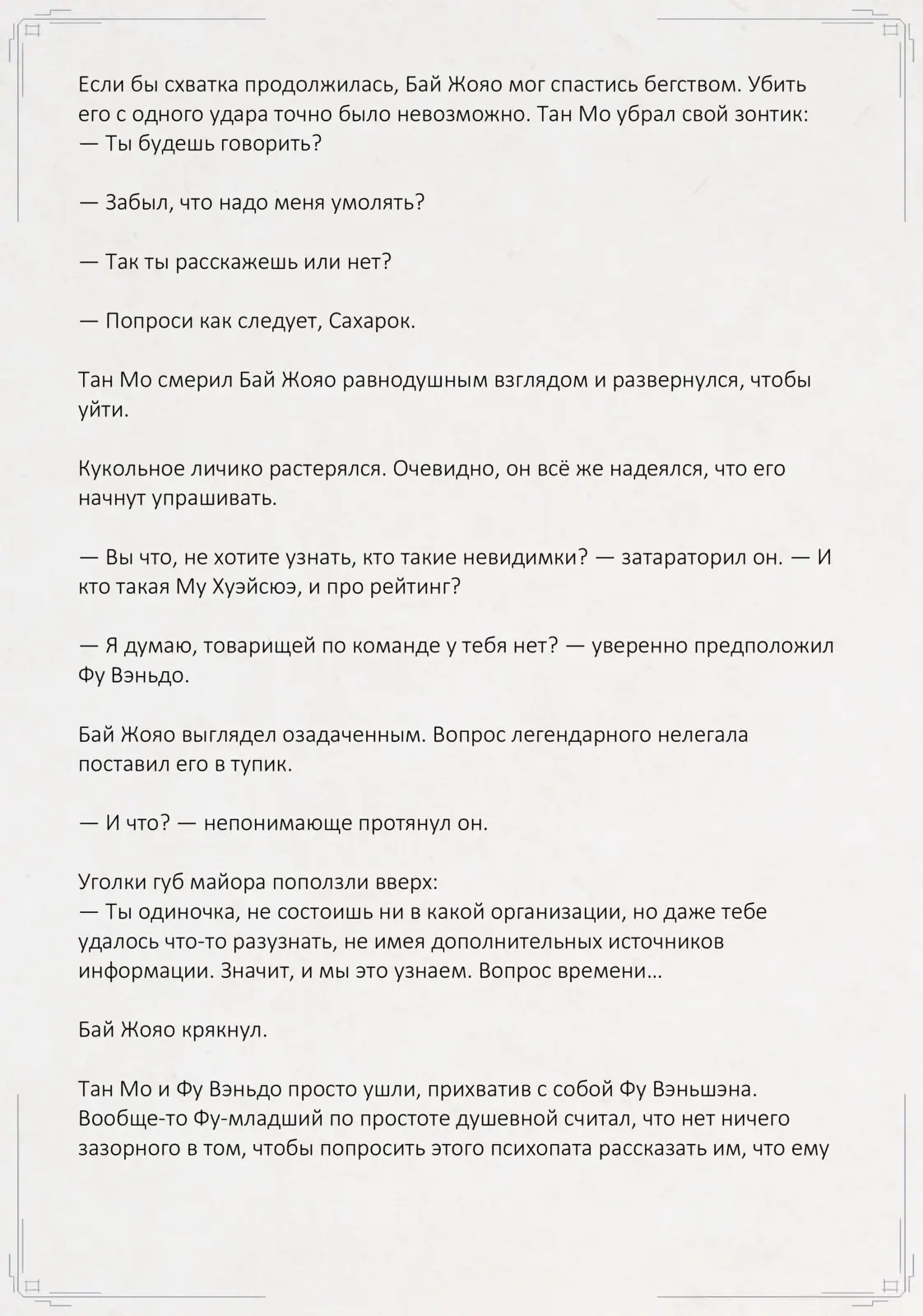 Если бы схватка продолжилась, Бай Жояо мог спастись бегством. Убить его с одного удара точно было невозможно. Тан Мо убрал свой зонтик:
— Ты будешь говорить?

— Забыл, что надо меня умолять?

— Так ты расскажешь или нет?

— Попроси как следует, Сахарок.

Тан Мо смерил Бай Жояо равнодушным взглядом и развернулся, чтобы уйти.

Кукольное личико растерялся. Очевидно, он всё же надеялся, что его начнут упрашивать.

— Вы что, не хотите узнать, кто такие невидимки? — затараторил он. — И кто такая Му Хуэйсюэ, и про рейтинг?

— Я думаю, товарищей по команде у тебя нет? — уверенно предположил Фу Вэньдо.

Бай Жояо выглядел озадаченным. Вопрос легендарного нелегала поставил его в тупик.

— И что? — непонимающе протянул он.

Уголки губ майора поползли вверх:
— Ты одиночка, не состоишь ни в какой организации, но даже тебе удалось что-то разузнать, не имея дополнительных источников информации. Значит, и мы это узнаем. Вопрос времени…

Бай Жояо крякнул.

Тан Мо и Фу Вэньдо просто ушли, прихватив с собой Фу Вэньшэна. Вообще-то Фу-младший по простоте душевной считал, что нет ничего зазорного в том, чтобы попросить этого психопата рассказать им, что ему